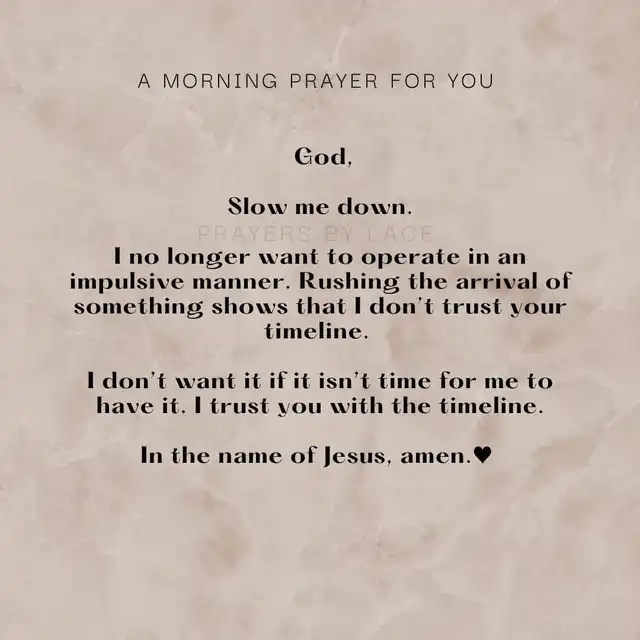 A MORNING PRAYER FOR YOU

God,

Slow me down.

PRAYERS BY LACE

I no longer want to operate in an impulsive manner. Rushing the arrival of something shows that I don't trust your timeline.

I don't want it if it isn't time for me to have it. I trust you with the timeline.

In the name of Jesus, amen.♥